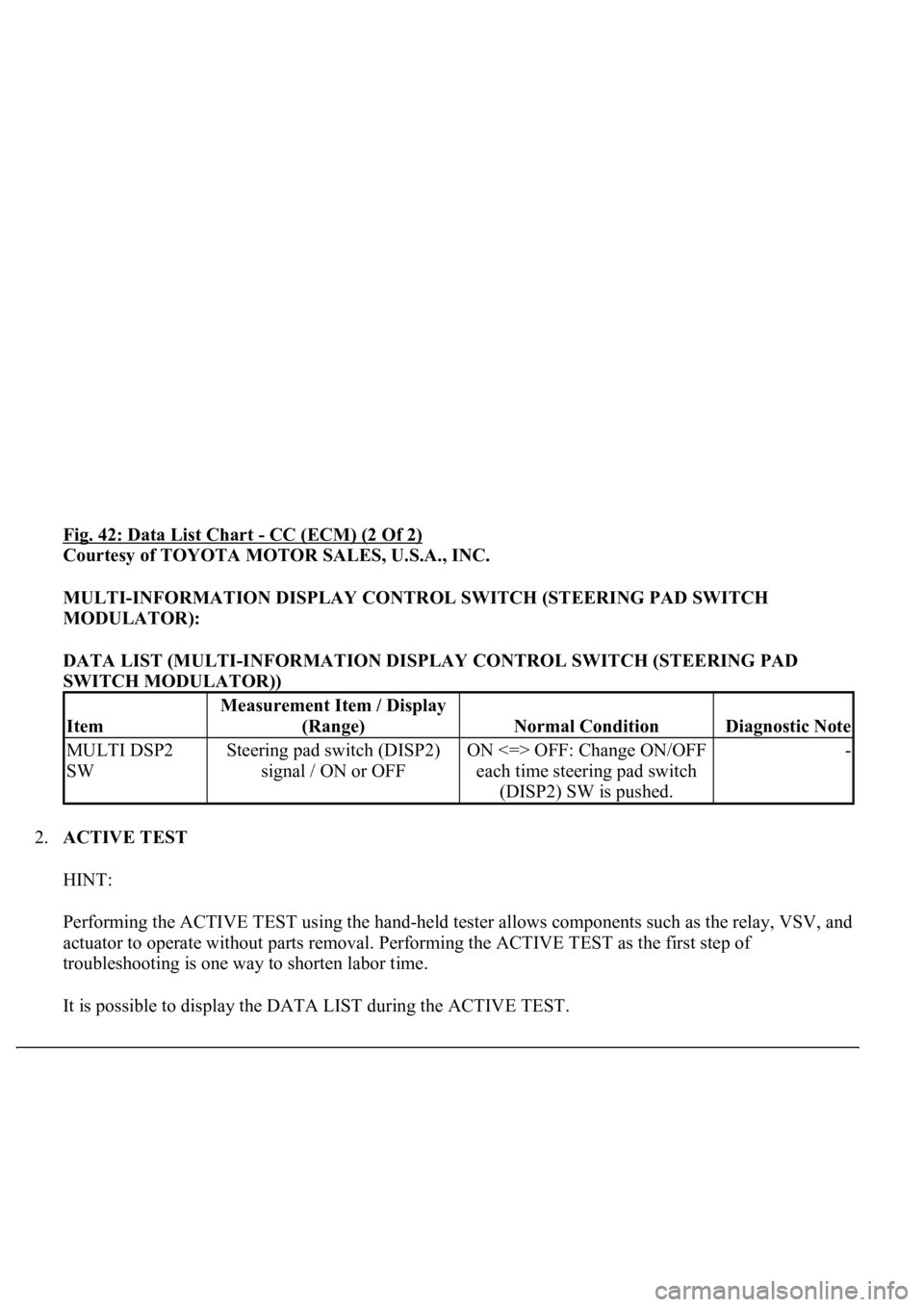 Fig. 42: Data List Chart - CC (ECM) (2 Of 2)
Courtesy of TOYOTA MOTOR SALES, U.S.A., INC.

MULTI-INFORMATION DISPLAY CONTROL SWITCH (STEERING PAD SWITCH MODULATOR):

DATA LIST (MULTI-INFORMATION DISPLAY CONTROL SWITCH (STEERING PAD SWITCH MODULATOR))

| Item | Measurement Item / Display (Range) | Normal Condition | Diagnostic Note |
|---|---|---|---|
| MULTI DSP2 SW | Steering pad switch (DISP2) signal / ON or OFF | ON <=> OFF: Change ON/OFF each time steering pad switch (DISP2) SW is pushed. | - |

2. ACTIVE TEST

HINT:

Performing the ACTIVE TEST using the hand-held tester allows components such as the relay, VSV, and actuator to operate without parts removal. Performing the ACTIVE TEST as the first step of troubleshooting is one way to shorten labor time.

It is possible to display the DATA LIST during the ACTIVE TEST.

carmanualsonline.info